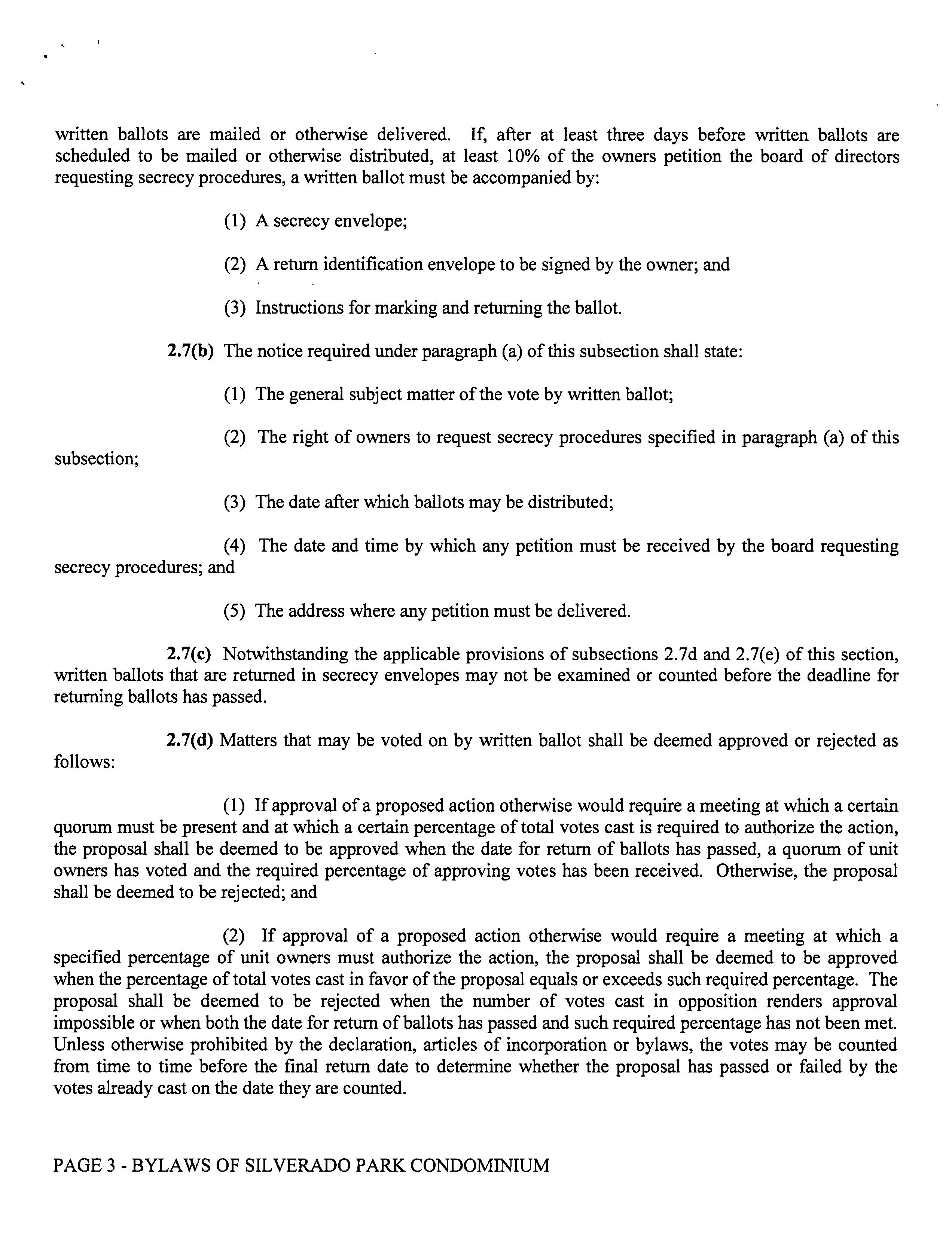 written ballots are mailed or otherwise delivered. If, after at least three days before written ballots are scheduled to be mailed or otherwise distributed, at least 10% of the owners petition the board of directors requesting secrecy procedures, a written ballot must be accompanied by:

(1) A secrecy envelope;

(2) A return identification envelope to be signed by the owner; and

(3) Instructions for marking and returning the ballot.

2.7(b) The notice required under paragraph (a) of this subsection shall state:

(1) The general subject matter of the vote by written ballot;

(2) The right of owners to request secrecy procedures specified in paragraph (a) of this subsection;

(3) The date after which ballots may be distributed;

(4) The date and time by which any petition must be received by the board requesting secrecy procedures; and

(5) The address where any petition must be delivered.

2.7(c) Notwithstanding the applicable provisions of subsections 2.7d and 2.7(e) of this section, written ballots that are returned in secrecy envelopes may not be examined or counted before the deadline for returning ballots has passed.

2.7(d) Matters that may be voted on by written ballot shall be deemed approved or rejected as follows:

(1) If approval of a proposed action otherwise would require a meeting at which a certain quorum must be present and at which a certain percentage of total votes cast is required to authorize the action, the proposal shall be deemed to be approved when the date for return of ballots has passed, a quorum of unit owners has voted and the required percentage of approving votes has been received. Otherwise, the proposal shall be deemed to be rejected; and

(2) If approval of a proposed action otherwise would require a meeting at which a specified percentage of unit owners must authorize the action, the proposal shall be deemed to be approved when the percentage of total votes cast in favor of the proposal equals or exceeds such required percentage. The proposal shall be deemed to be rejected when the number of votes cast in opposition renders approval impossible or when both the date for return of ballots has passed and such required percentage has not been met. Unless otherwise prohibited by the declaration, articles of incorporation or bylaws, the votes may be counted from time to time before the final return date to determine whether the proposal has passed or failed by the votes already cast on the date they are counted.

PAGE 3 - BYLAWS OF SILVERADO PARK CONDOMINIUM